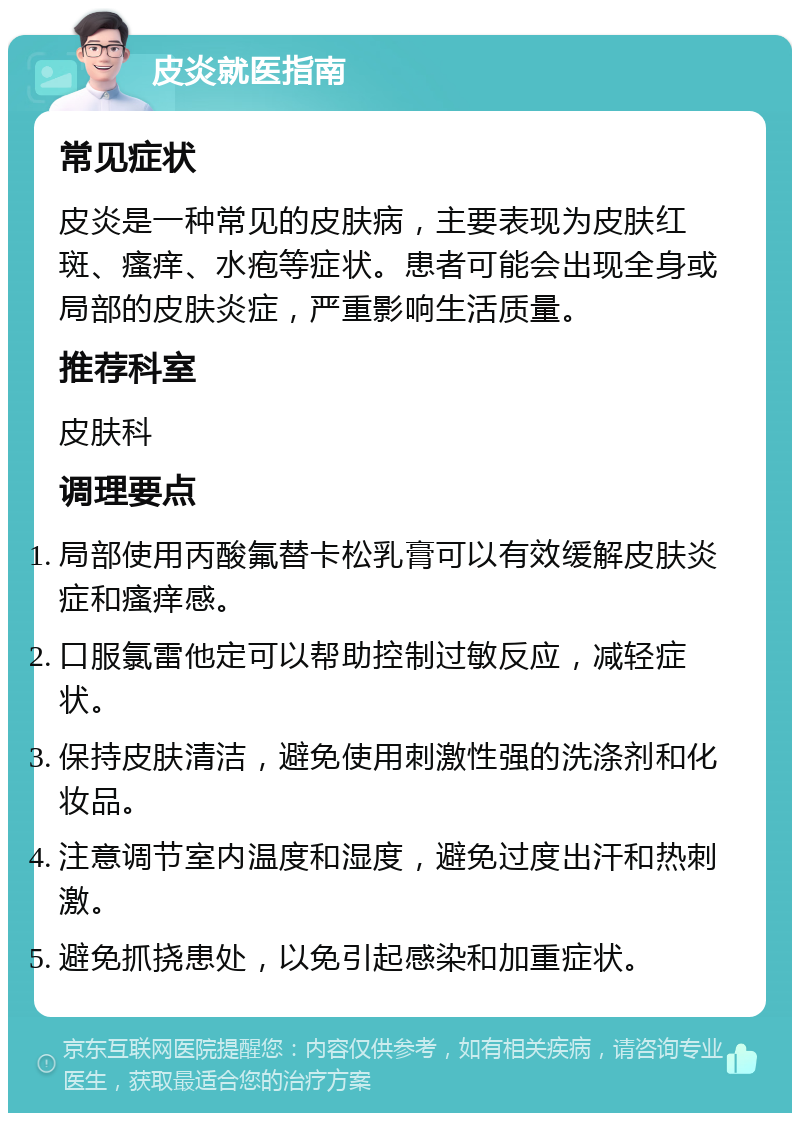 皮炎就医指南

常见症状

皮炎是一种常见的皮肤病，主要表现为皮肤红斑、瘙痒、水疱等症状。患者可能会出现全身或局部的皮肤炎症，严重影响生活质量。

推荐科室

皮肤科

调理要点

1. 局部使用丙酸氟替卡松乳膏可以有效缓解皮肤炎症和瘙痒感。
2. 口服氯雷他定可以帮助控制过敏反应，减轻症状。
3. 保持皮肤清洁，避免使用刺激性强的洗涤剂和化妆品。
4. 注意调节室内温度和湿度，避免过度出汗和热刺激。
5. 避免抓挠患处，以免引起感染和加重症状。

京东互联网医院提醒您：内容仅供参考，如有相关疾病，请咨询专业医生，获取最适合您的治疗方案